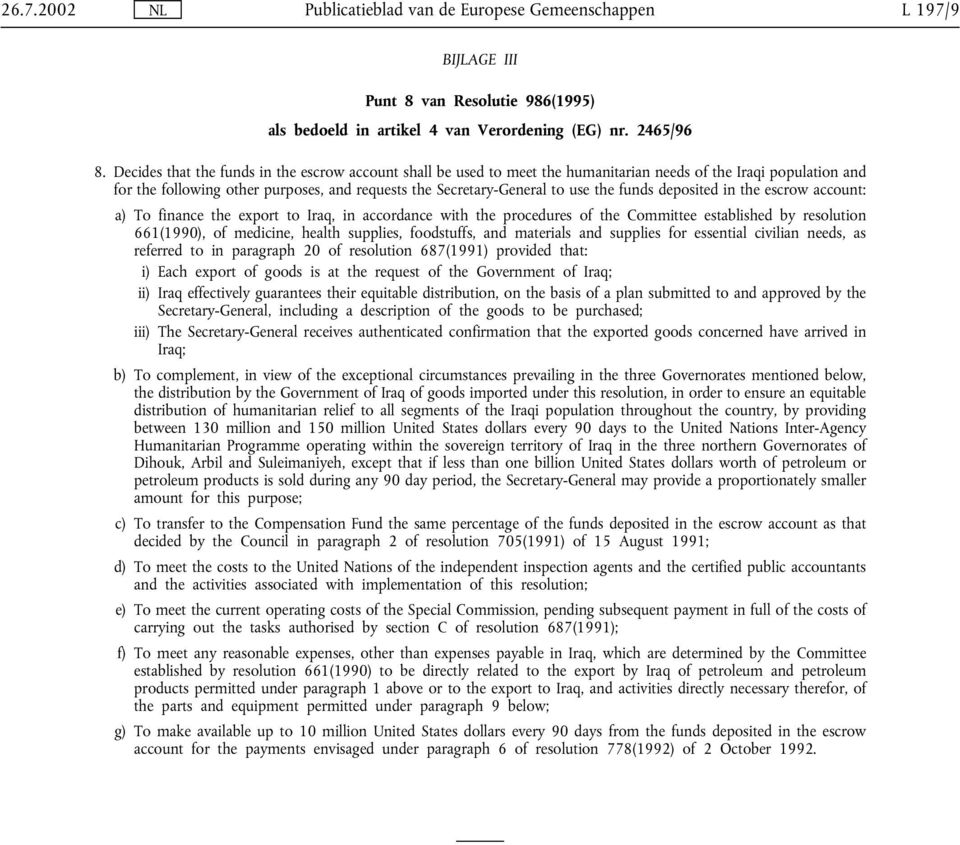 26.7.2002 NL Publicatieblad van de Europese Gemeenschappen L 197/9

BIJLAGE III

Punt 8 van Resolutie 986(1995)

als bedoeld in artikel 4 van Verordening (EG) nr. 2465/96

8. Decides that the funds in the escrow account shall be used to meet the humanitarian needs of the Iraqi population and for the following other purposes, and requests the Secretary-General to use the funds deposited in the escrow account:

a) To finance the export to Iraq, in accordance with the procedures of the Committee established by resolution 661(1990), of medicine, health supplies, foodstuffs, and materials and supplies for essential civilian needs, as referred to in paragraph 20 of resolution 687(1991) provided that:

i) Each export of goods is at the request of the Government of Iraq;

ii) Iraq effectively guarantees their equitable distribution, on the basis of a plan submitted to and approved by the Secretary-General, including a description of the goods to be purchased;

iii) The Secretary-General receives authenticated confirmation that the exported goods concerned have arrived in Iraq;

b) To complement, in view of the exceptional circumstances prevailing in the three Governorates mentioned below, the distribution by the Government of Iraq of goods imported under this resolution, in order to ensure an equitable distribution of humanitarian relief to all segments of the Iraqi population throughout the country, by providing between 130 million and 150 million United States dollars every 90 days to the United Nations Inter-Agency Humanitarian Programme operating within the sovereign territory of Iraq in the three northern Governorates of Dihouk, Arbil and Suleimaniyeh, except that if less than one billion United States dollars worth of petroleum or petroleum products is sold during any 90 day period, the Secretary-General may provide a proportionately smaller amount for this purpose;

c) To transfer to the Compensation Fund the same percentage of the funds deposited in the escrow account as that decided by the Council in paragraph 2 of resolution 705(1991) of 15 August 1991;

d) To meet the costs to the United Nations of the independent inspection agents and the certified public accountants and the activities associated with implementation of this resolution;

e) To meet the current operating costs of the Special Commission, pending subsequent payment in full of the costs of carrying out the tasks authorised by section C of resolution 687(1991);

f) To meet any reasonable expenses, other than expenses payable in Iraq, which are determined by the Committee established by resolution 661(1990) to be directly related to the export by Iraq of petroleum and petroleum products permitted under paragraph 1 above or to the export to Iraq, and activities directly necessary therefor, of the parts and equipment permitted under paragraph 9 below;

g) To make available up to 10 million United States dollars every 90 days from the funds deposited in the escrow account for the payments envisaged under paragraph 6 of resolution 778(1992) of 2 October 1992.